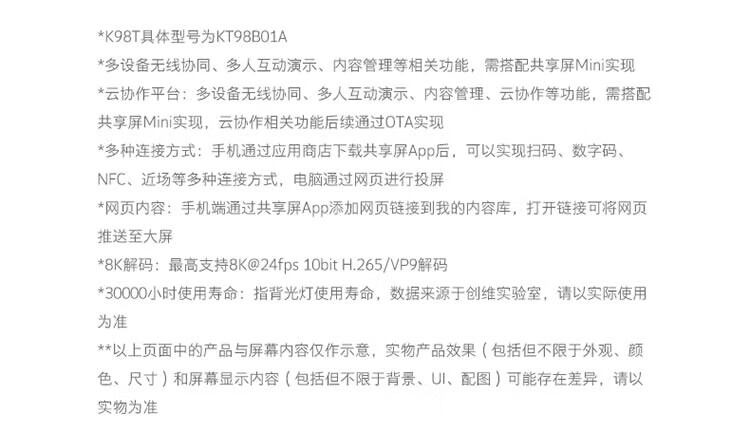 *K98T具体型号为KT98B01A

*多设备无线协同、多人互动演示、内容管理等相关功能，需搭配共享屏Mini实现

*云协作平台：多设备无线协同、多人互动演示、内容管理、云协作等功能，需搭配共享屏Mini实现，云协作相关功能后续通过OTA实现

*多种连接方式：手机通过应用商店下载共享屏App后，可以实现扫码、数字码、NFC、近场等多种连接方式，电脑通过网页进行投屏

*网页内容：手机端通过共享屏App添加网页链接到我的内容库，打开链接可将网页推送至大屏

*8K解码：最高支持8K@24fps 10bit H.265/VP9解码

*30000小时使用寿命：指背光灯使用寿命，数据来源于创维实验室，请以实际使用为准

**以上页面中的产品与屏幕内容仅作示意，实物产品效果（包括但不限于外观、颜色、尺寸）和屏幕显示内容（包括但不限于背景、UI、配图）可能存在差异，请以实物为准